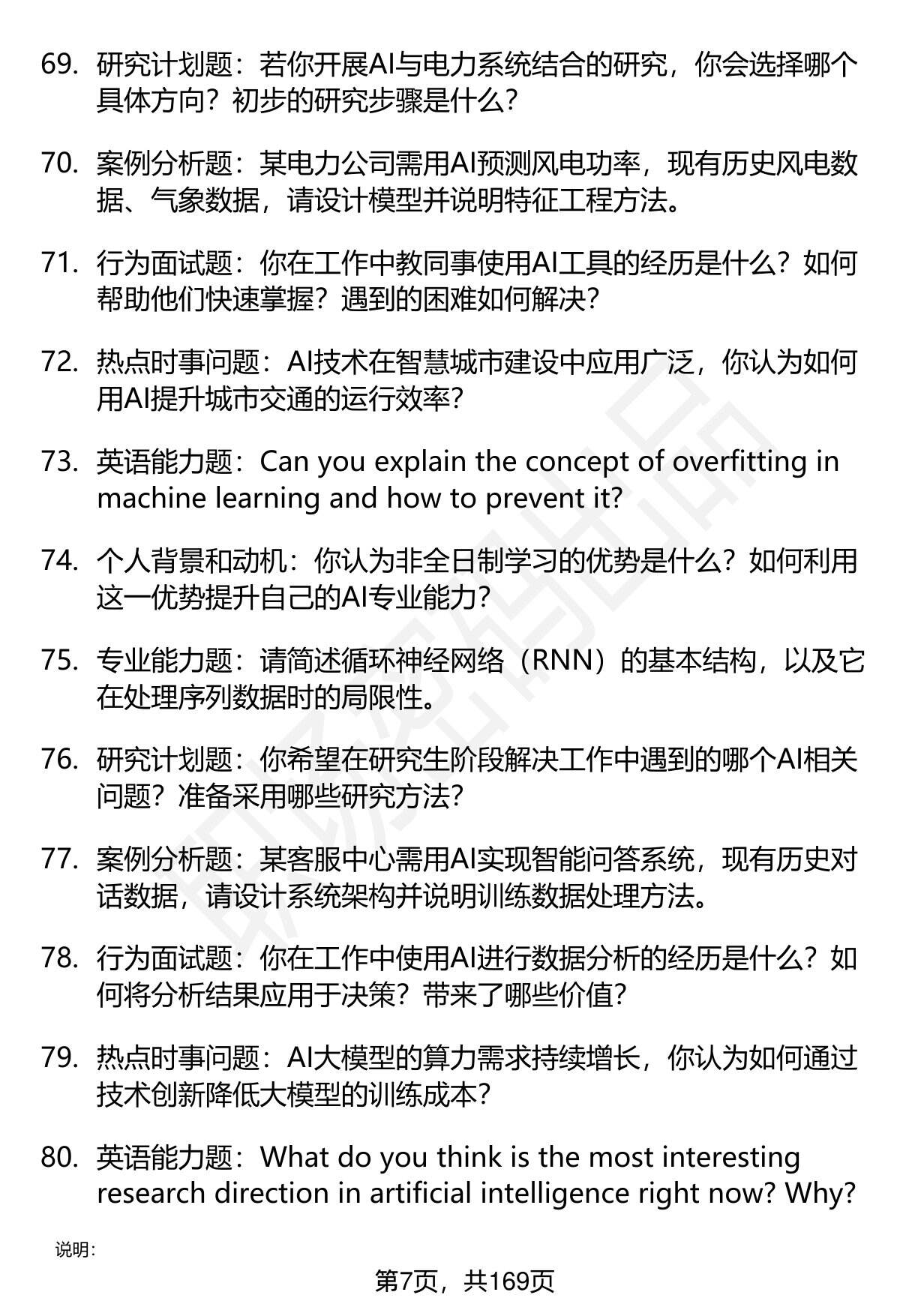 69. 研究计划题：若你开展AI与电力系统结合的研究，你会选择哪个具体方向？初步的研究步骤是什么？

70. 案例分析题：某电力公司需用AI预测风电功率，现有历史风电数据、气象数据，请设计模型并说明特征工程方法。

71. 行为面试题：你在工作中教同事使用AI工具的经历是什么？如何帮助他们快速掌握？遇到的困难如何解决？

72. 热点时事问题：AI技术在智慧城市建设中应用广泛，你认为如何用AI提升城市交通的运行效率？

73. 英语能力题：Can you explain the concept of overfitting in machine learning and how to prevent it?

74. 个人背景和动机：你认为非全日制学习的优势是什么？如何利用这一优势提升自己的AI专业能力？

75. 专业能力题：请简述循环神经网络（RNN）的基本结构，以及它在处理序列数据时的局限性。

76. 研究计划题：你希望在研究生阶段解决工作中遇到的哪个AI相关问题？准备采用哪些研究方法？

77. 案例分析题：某客服中心需用AI实现智能问答系统，现有历史对话数据，请设计系统架构并说明训练数据处理方法。

78. 行为面试题：你在工作中使用AI进行数据分析的经历是什么？如何将分析结果应用于决策？带来了哪些价值？

79. 热点时事问题：AI大模型的算力需求持续增长，你认为如何通过技术创新降低大模型的训练成本？

80. 英语能力题：What do you think is the most interesting research direction in artificial intelligence right now? Why?

说明：

第7页，共169页